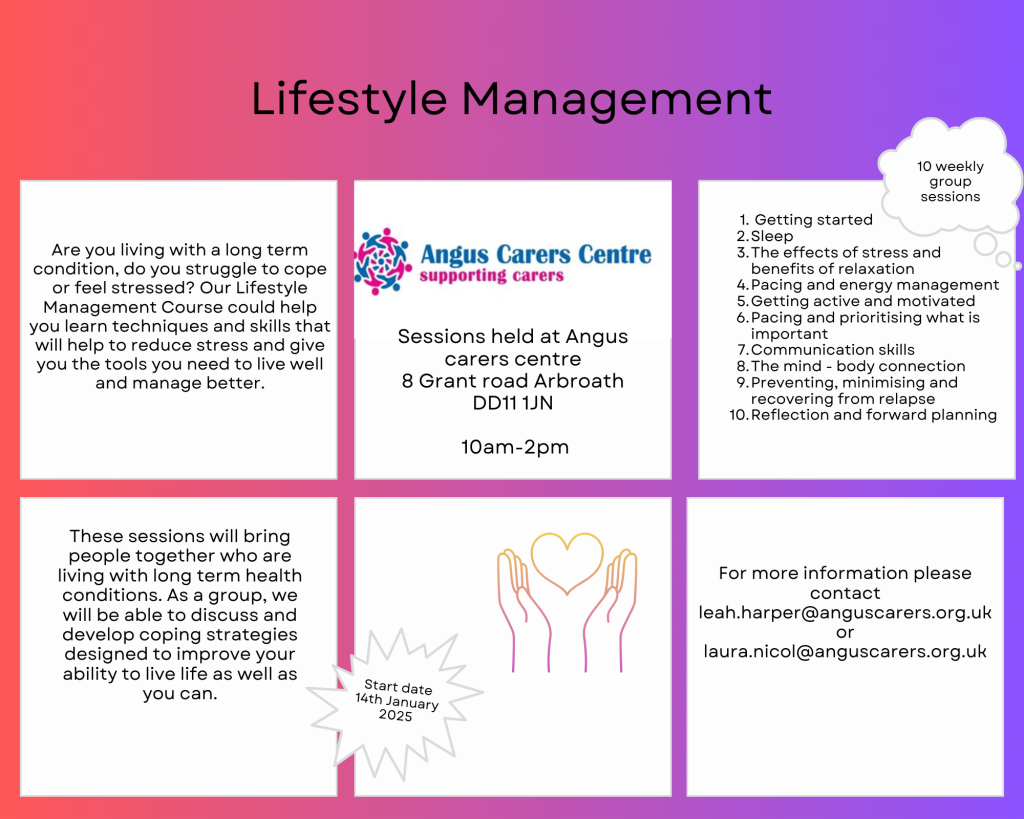 Lifestyle Management

Are you living with a long term condition, do you struggle to cope or feel stressed? Our Lifestyle Management Course could help you learn techniques and skills that will help to reduce stress and give you the tools you need to live well and manage better.

Angus Carers Centre
supporting carers

Sessions held at Angus carers centre
8 Grant road Arbroath
DD11 1JN

10am-2pm

10 weekly group sessions

1. Getting started
2. Sleep
3. The effects of stress and benefits of relaxation
4. Pacing and energy management
5. Getting active and motivated
6. Pacing and prioritising what is important
7. Communication skills
8. The mind - body connection
9. Preventing, minimising and recovering from relapse
10. Reflection and forward planning

These sessions will bring people together who are living with long term health conditions. As a group, we will be able to discuss and develop coping strategies designed to improve your ability to live life as well as you can.

Start date
14th January
2025

For more information please contact
leah.harper@anguscarers.org.uk
or
laura.nicol@anguscarers.org.uk